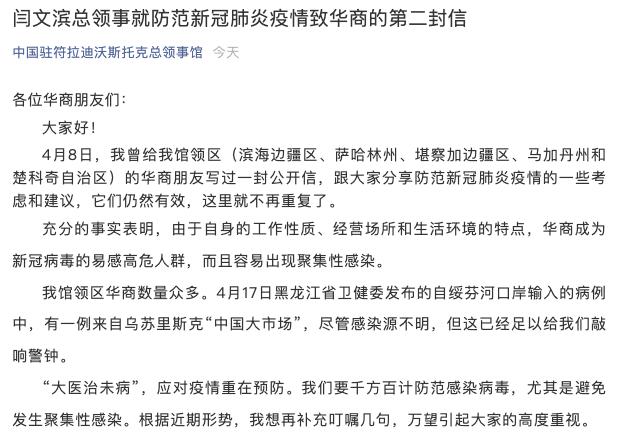 闫文滨总领事就防范新冠肺炎疫情致华商的第二封信

中国驻符拉迪沃斯托克总领事馆 今天

各位华商朋友们：

大家好！

4月8日，我曾给我馆领区（滨海边疆区、萨哈林州、堪察加边疆区、马加丹州和楚科奇自治区）的华商朋友写过一封公开信，跟大家分享防范新冠肺炎疫情的一些考虑和建议，它们仍然有效，这里就不再重复了。

充分的事实表明，由于自身的工作性质、经营场所和生活环境的特点，华商成为新冠病毒的易感高危人群，而且容易出现聚集性感染。

我馆领区华商数量众多。4月17日黑龙江省卫健委发布的自绥芬河口岸输入的病例中，有一例来自乌苏里斯克“中国大市场”，尽管感染源不明，但这已经足以给我们敲响警钟。

“大医治未病”，应对疫情重在预防。我们要千方百计防范感染病毒，尤其是避免发生聚集性感染。根据近期形势，我想再补充叮嘱几句，万望引起大家的高度重视。